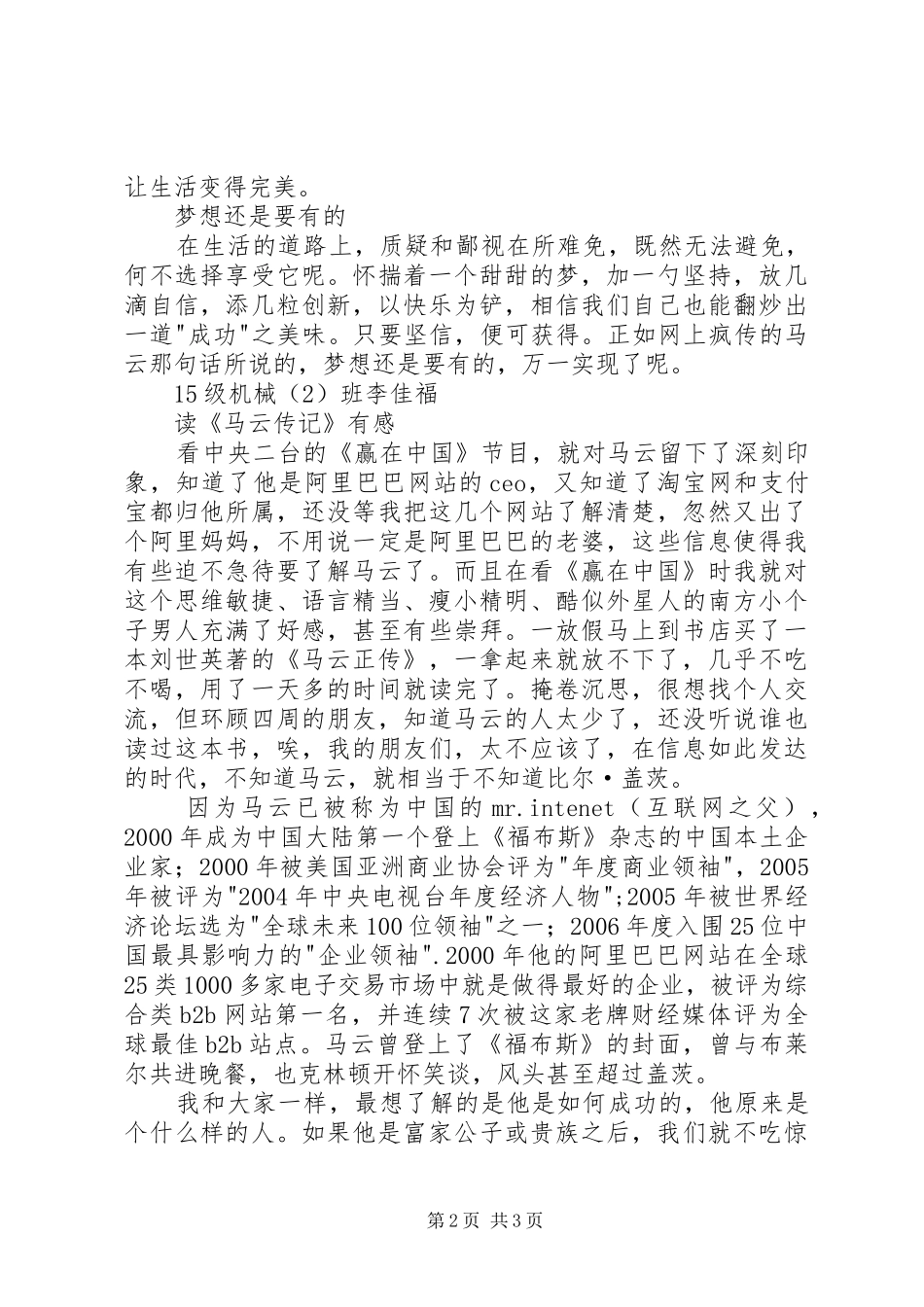 让生活变得完美。

梦想还是要有的

在生活的道路上，质疑和鄙视在所难免，既然无法避免，何不选择享受它呢。怀揣着一个甜甜的梦，加一勺坚持，放几滴自信，添几粒创新，以快乐为铲，相信我们自己也能翻炒出一道"成功"之美味。只要坚信，便可获得。正如网上疯传的马云那句话所说的，梦想还是要有的，万一实现了呢。

15级机械（2）班李佳福

读《马云传记》有感

看中央二台的《赢在中国》节目，就对马云留下了深刻印象，知道了他是阿里巴巴网站的ceo，又知道了淘宝网和支付宝都归他所属，还没等我把这几个网站了解清楚，忽然又出了个阿里妈妈，不用说一定是阿里巴巴的老婆，这些信息使得我有些迫不急待要了解马云了。而且在看《赢在中国》时我就对这个思维敏捷、语言精当、瘦小精明、酷似外星人的南方小个子男人充满了好感，甚至有些崇拜。一放假马上到书店买了一本刘世英著的《马云正传》，一拿起来就放不下了，几乎不吃不喝，用了一天多的时间就读完了。掩卷沉思，很想找个人交流，但环顾四周的朋友，知道马云的人太少了，还没听说谁也读过这本书，唉，我的朋友们，太不应该了，在信息如此发达的时代，不知道马云，就相当于不知道比尔·盖茨。

因为马云已被称为中国的mr.intenet（互联网之父），2000年成为中国大陆第一个登上《福布斯》杂志的中国本土企业家；2000年被美国亚洲商业协会评为"年度商业领袖"，2005年被评为"2004年中央电视台年度经济人物";2005年被世界经济论坛选为"全球未来100位领袖"之一；2006年度入围25位中国最具影响力的"企业领袖".2000年他的阿里巴巴网站在全球25类1000多家电子交易市场中就是做得最好的企业，被评为综合类b2b网站第一名，并连续7次被这家老牌财经媒体评为全球最佳b2b站点。马云曾登上了《福布斯》的封面，曾与布莱尔共进晚餐，也克林顿开怀笑谈，风头甚至超过盖茨。

我和大家一样，最想了解的是他是如何成功的，他原来是个什么样的人。如果他是富家公子或贵族之后，我们就不吃惊

第2页 共3页